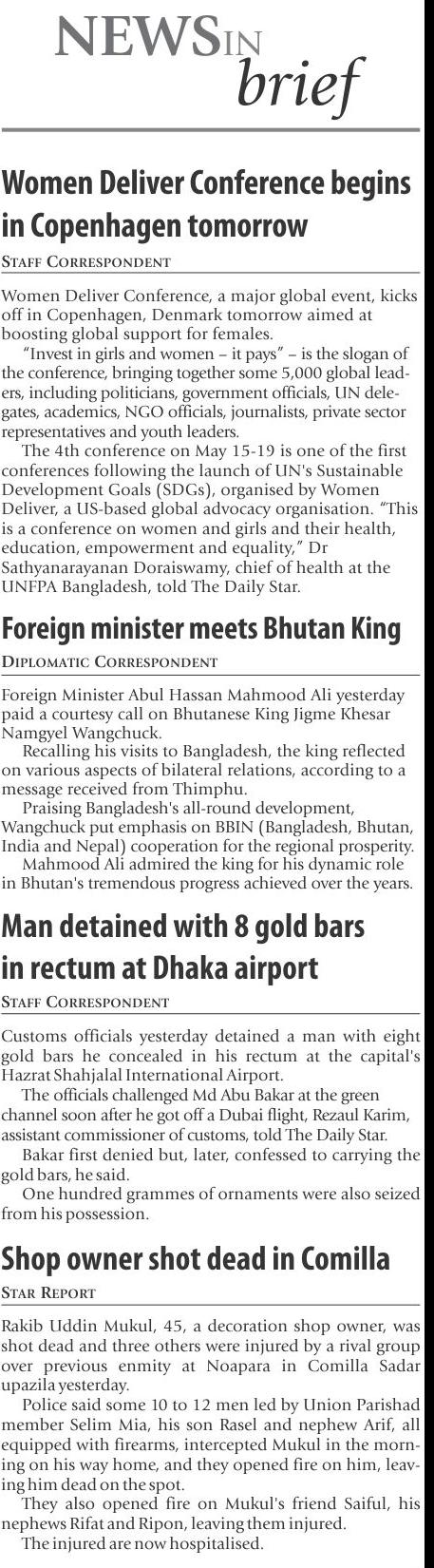 NEWS IN brief

Women Deliver Conference begins in Copenhagen tomorrow

STAFF CORRESPONDENT

Women Deliver Conference, a major global event, kicks off in Copenhagen, Denmark tomorrow aimed at boosting global support for females.

"Invest in girls and women – it pays" – is the slogan of the conference, bringing together some 5,000 global leaders, including politicians, government officials, UN delegates, academics, NGO officials, journalists, private sector representatives and youth leaders.

The 4th conference on May 15-19 is one of the first conferences following the launch of UN's Sustainable Development Goals (SDGs), organised by Women Deliver, a US-based global advocacy organisation. "This is a conference on women and girls and their health, education, empowerment and equality," Dr Sathyanarayanan Doraiswamy, chief of health at the UNFPA Bangladesh, told The Daily Star.

Foreign minister meets Bhutan King

DIPLOMATIC CORRESPONDENT

Foreign Minister Abul Hassan Mahmood Ali yesterday paid a courtesy call on Bhutanese King Jigme Khesar Namgyel Wangchuck.

Recalling his visits to Bangladesh, the king reflected on various aspects of bilateral relations, according to a message received from Thimphu.

Praising Bangladesh's all-round development, Wangchuck put emphasis on BBIN (Bangladesh, Bhutan, India and Nepal) cooperation for the regional prosperity.

Mahmood Ali admired the king for his dynamic role in Bhutan's tremendous progress achieved over the years.

Man detained with 8 gold bars in rectum at Dhaka airport

STAFF CORRESPONDENT

Customs officials yesterday detained a man with eight gold bars he concealed in his rectum at the capital's Hazrat Shahjalal International Airport.

The officials challenged Md Abu Bakar at the green channel soon after he got off a Dubai flight, Rezaul Karim, assistant commissioner of customs, told The Daily Star.

Bakar first denied but, later, confessed to carrying the gold bars, he said.

One hundred grammes of ornaments were also seized from his possession.

Shop owner shot dead in Comilla

STAR REPORT

Rakib Uddin Mukul, 45, a decoration shop owner, was shot dead and three others were injured by a rival group over previous enmity at Noapara in Comilla Sadar upazila yesterday.

Police said some 10 to 12 men led by Union Parishad member Selim Mia, his son Rasel and nephew Arif, all equipped with firearms, intercepted Mukul in the morning on his way home, and they opened fire on him, leaving him dead on the spot.

They also opened fire on Mukul's friend Saiful, his nephews Rifat and Ripon, leaving them injured.

The injured are now hospitalised.